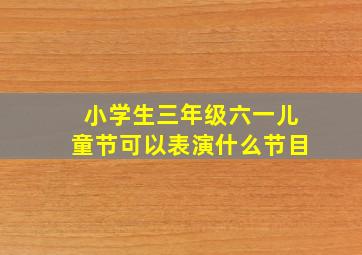 小学生三年级六一儿童节可以表演什么节目